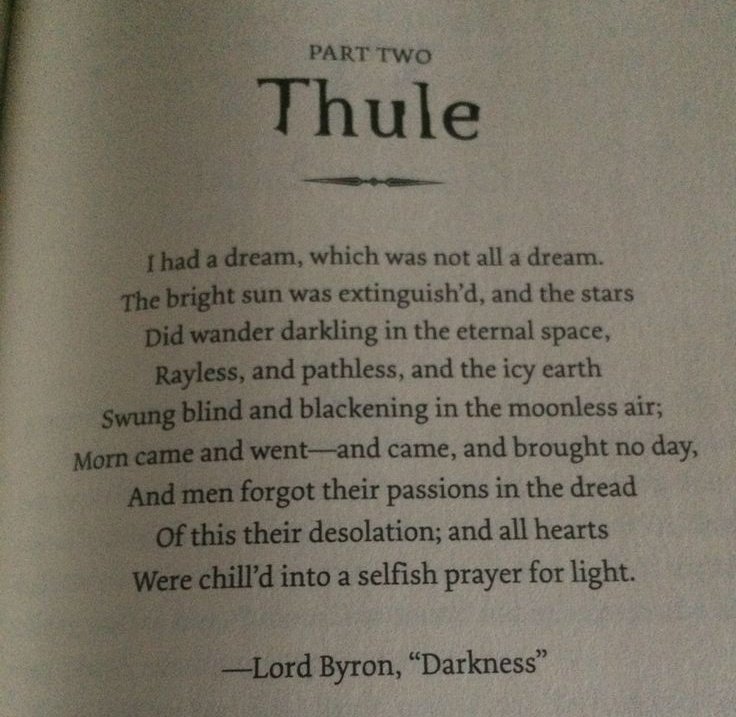 PART TWO

Thule

I had a dream, which was not all a dream.
The bright sun was extinguish'd, and the stars
Did wander darkling in the eternal space,
Rayless, and pathless, and the icy earth
Swung blind and blackening in the moonless air;
Morn came and went—and came, and brought no day,
And men forgot their passions in the dread
Of this their desolation; and all hearts
Were chill'd into a selfish prayer for light.

—Lord Byron, "Darkness"